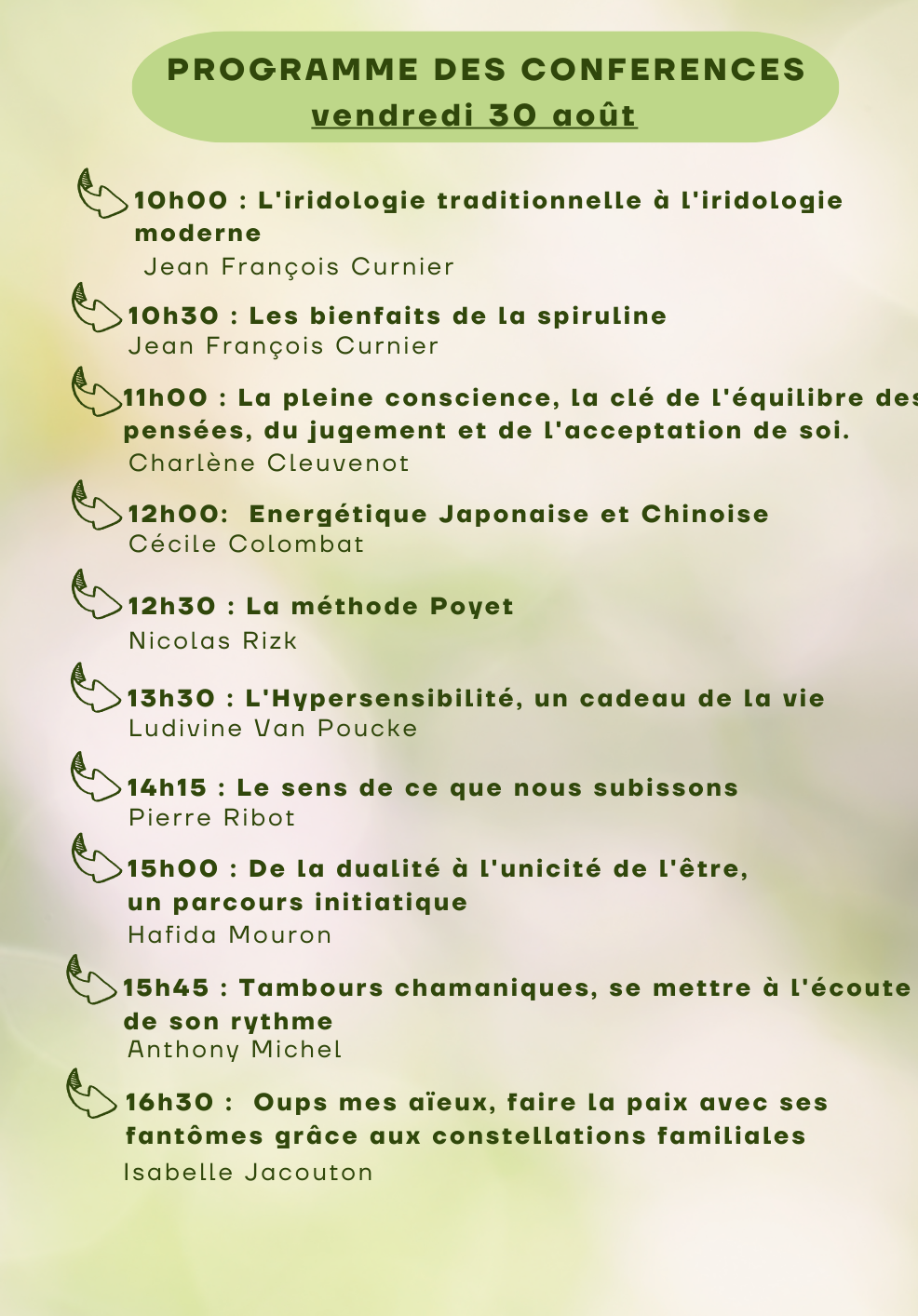 PROGRAMME DES CONFERENCES
vendredi 30 août

10h00 : L'iridologie traditionnelle à l'iridologie moderne
Jean François Curnier

10h30 : Les bienfaits de la spiruline
Jean François Curnier

11h00 : La pleine conscience, la clé de l'équilibre des pensées, du jugement et de l'acceptation de soi.
Charlène Cleuvenot

12h00: Energétique Japonaise et Chinoise
Cécile Colombat

12h30 : La méthode Poyet
Nicolas Rizk

13h30 : L'Hypersensibilité, un cadeau de la vie
Ludivine Van Poucke

14h15 : Le sens de ce que nous subissons
Pierre Ribot

15h00 : De la dualité à l'unicité de l'être, un parcours initiatique
Hafida Mouron

15h45 : Tambours chamaniques, se mettre à l'écoute de son rythme
Anthony Michel

16h30 : Oups mes aïeux, faire la paix avec ses fantômes grâce aux constellations familiales
Isabelle Jacouton